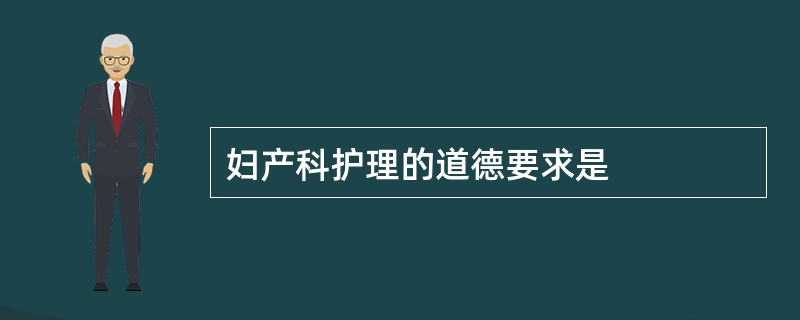 妇产科护理的道德要求是